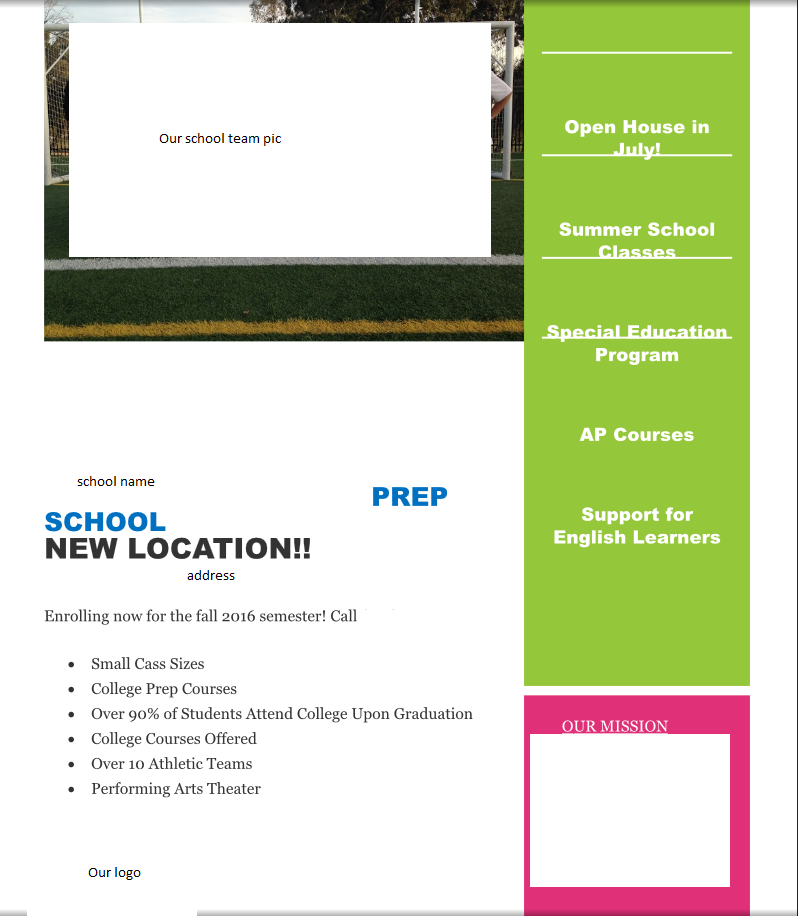 Our school team pic

school name

PREP

SCHOOL
NEW LOCATION!!

address

Enrolling now for the fall 2016 semester! Call

• Small Cass Sizes
• College Prep Courses
• Over 90% of Students Attend College Upon Graduation
• College Courses Offered
• Over 10 Athletic Teams
• Performing Arts Theater

Our logo

Open House in July!

Summer School Classes

Special Education Program

AP Courses

Support for English Learners

OUR MISSION